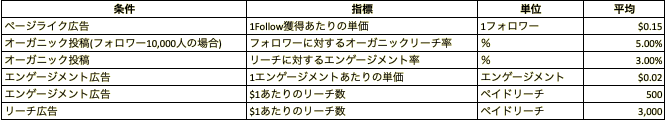 | 条件 | 指標 | 単位 | 平均 |
|---|---|---|---|
| ページライク広告 | 1Follow獲得あたりの単価 | 1フォロワー | \$0.15 |
| オーガニック投稿(フォロワー10,000人の場合) | フォロワーに対するオーガニックリーチ率 | % | 5.00% |
| オーガニック投稿 | リーチに対するエンゲージメント率 | % | 3.00% |
| エンゲージメント広告 | 1エンゲージメントあたりの単価 | エンゲージメント | \$0.02 |
| エンゲージメント広告 | \$1あたりのリーチ数 | ペイドリーチ | 500 |
| リーチ広告 | \$1あたりのリーチ数 | ペイドリーチ | 3,000 |